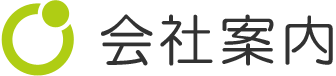 会社案内